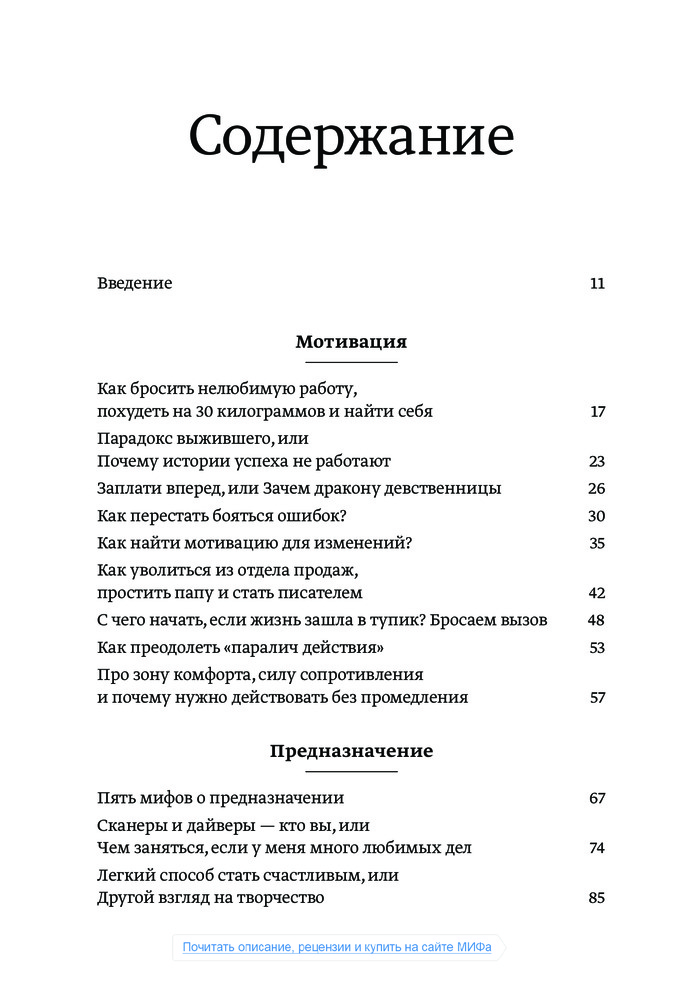 Содержание

Введение 11

Мотивация

Как бросить нелюбимую работу, похудеть на 30 килограммов и найти себя 17

Парадокс выжившего, или Почему истории успеха не работают 23

Заплати вперед, или Зачем дракону девственницы 26

Как перестать бояться ошибок? 30

Как найти мотивацию для изменений? 35

Как уволиться из отдела продаж, простить папу и стать писателем 42

С чего начать, если жизнь зашла в тупик? Бросаем вызов 48

Как преодолеть «паралич действия» 53

Про зону комфорта, силу сопротивления и почему нужно действовать без промедления 57

Предназначение

Пять мифов о предназначении 67

Сканеры и дайверы — кто вы, или Чем заняться, если у меня много любимых дел 74

Легкий способ стать счастливым, или Другой взгляд на творчество 85

Почитать описание, рецензии и купить на сайте МИФа